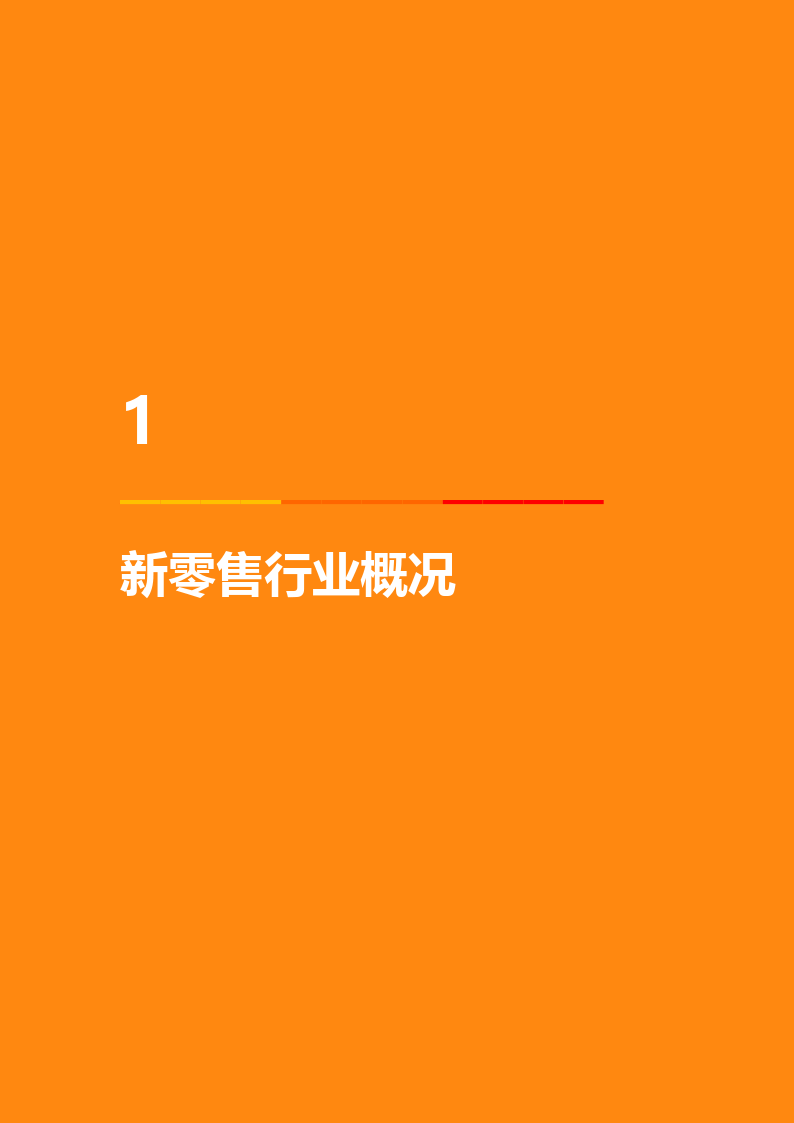 1

新零售行业概况